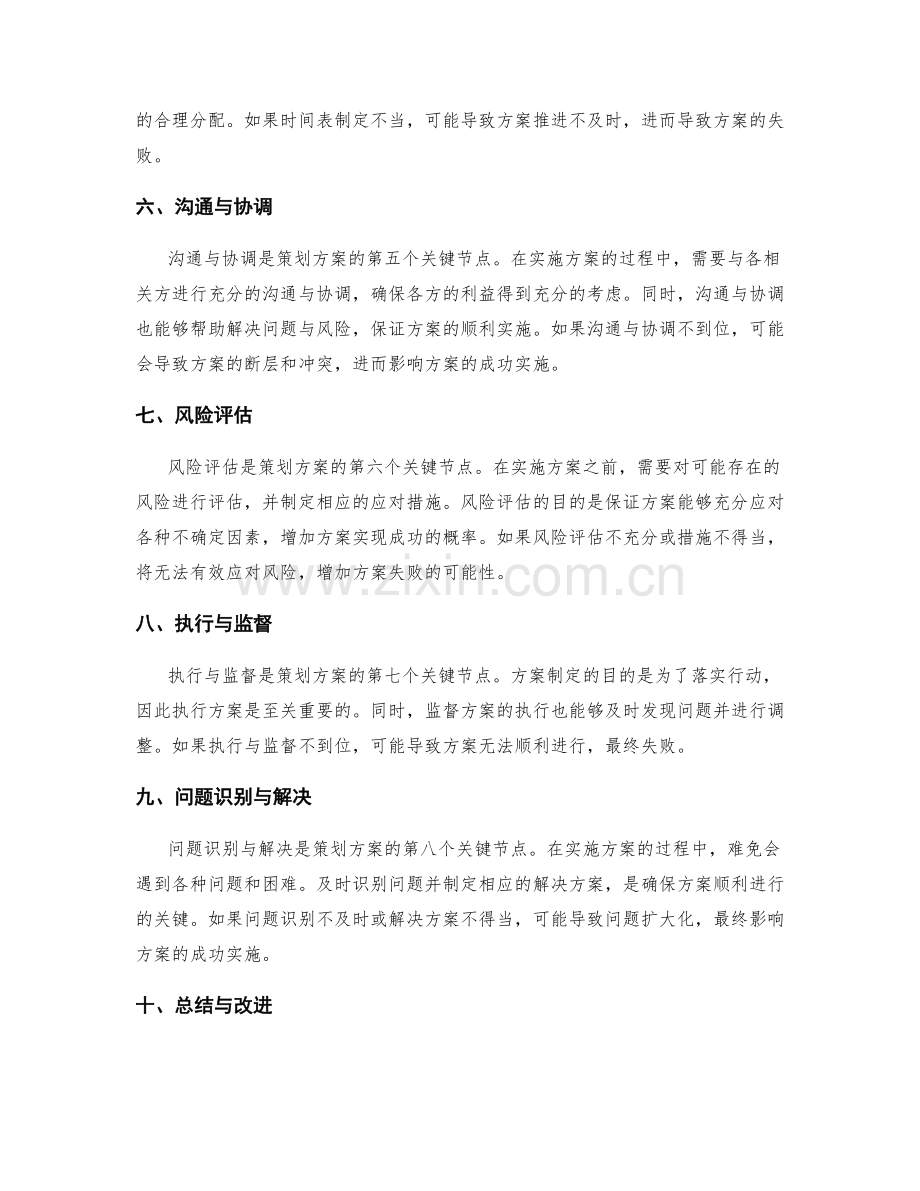 的合理分配。如果时间表制定不当，可能导致方案推进不及时，进而导致方案的失败。

六、沟通与协调

沟通与协调是策划方案的第五个关键节点。在实施方案的过程中，需要与各相关方进行充分的沟通与协调，确保各方的利益得到充分的考虑。同时，沟通与协调也能够帮助解决问题与风险，保证方案的顺利实施。如果沟通与协调不到位，可能会导致方案的断层和冲突，进而影响方案的成功实施。

七、风险评估

风险评估是策划方案的第六个关键节点。在实施方案之前，需要对可能存在的风险进行评估，并制定相应的应对措施。风险评估的目的是保证方案能够充分应对各种不确定因素，增加方案实现成功的概率。如果风险评估不充分或措施不得当，将无法有效应对风险，增加方案失败的可能性。

八、执行与监督

执行与监督是策划方案的第七个关键节点。方案制定的目的是为了落实行动，因此执行方案是至关重要的。同时，监督方案的执行也能够及时发现问题并进行调整。如果执行与监督不到位，可能导致方案无法顺利进行，最终失败。

九、问题识别与解决

问题识别与解决是策划方案的第八个关键节点。在实施方案的过程中，难免会遇到各种问题和困难。及时识别问题并制定相应的解决方案，是确保方案顺利进行的关键。如果问题识别不及时或解决方案不得当，可能导致问题扩大化，最终影响方案的成功实施。

十、总结与改进

www.zixin.com.cn